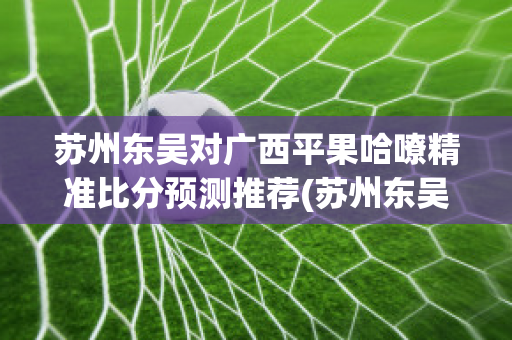 苏州东吴对广西平果哈嘹精准比分预测推荐(苏州东吴